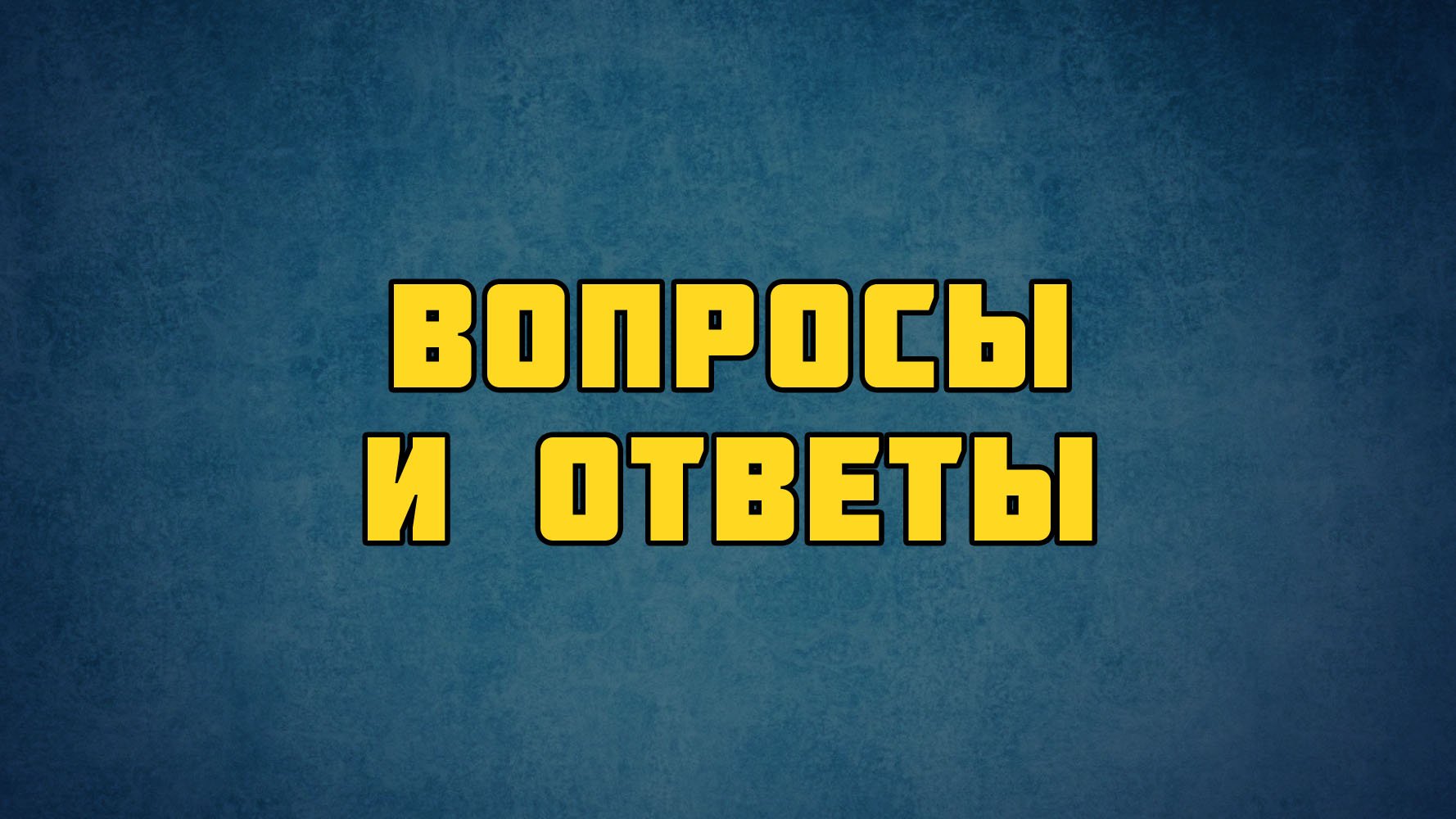 ВОПРОСЫ
И ОТВЕТЫ